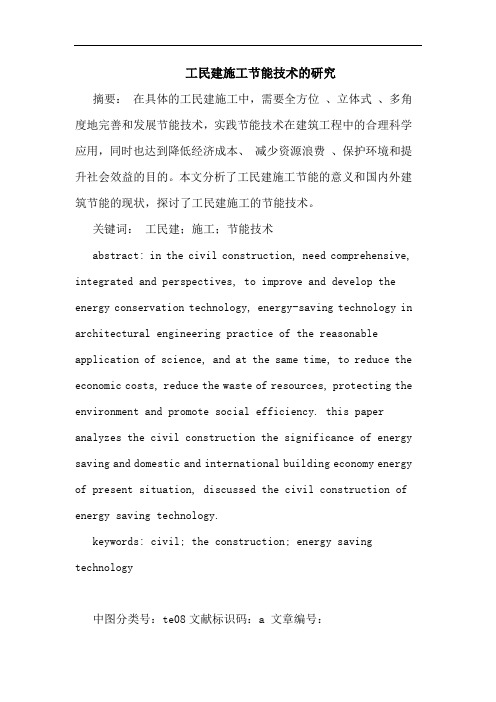 工民建施工节能技术的研究

摘要： 在具体的工民建施工中，需要全方位 、立体式 、多角度地完善和发展节能技术，实践节能技术在建筑工程中的合理科学应用，同时也达到降低经济成本、 减少资源浪费 、保护环境和提升社会效益的目的。本文分析了工民建施工节能的意义和国内外建筑节能的现状，探讨了工民建施工的节能技术。

关键词： 工民建；施工；节能技术

abstract: in the civil construction, need comprehensive, integrated and perspectives, to improve and develop the energy conservation technology, energy-saving technology in architectural engineering practice of the reasonable application of science, and at the same time, to reduce the economic costs, reduce the waste of resources, protecting the environment and promote social efficiency. this paper analyzes the civil construction the significance of energy saving and domestic and international building economy energy of present situation, discussed the civil construction of energy saving technology.

keywords: civil; the construction; energy saving technology

中图分类号：te08 文献标识码：a 文章编号：